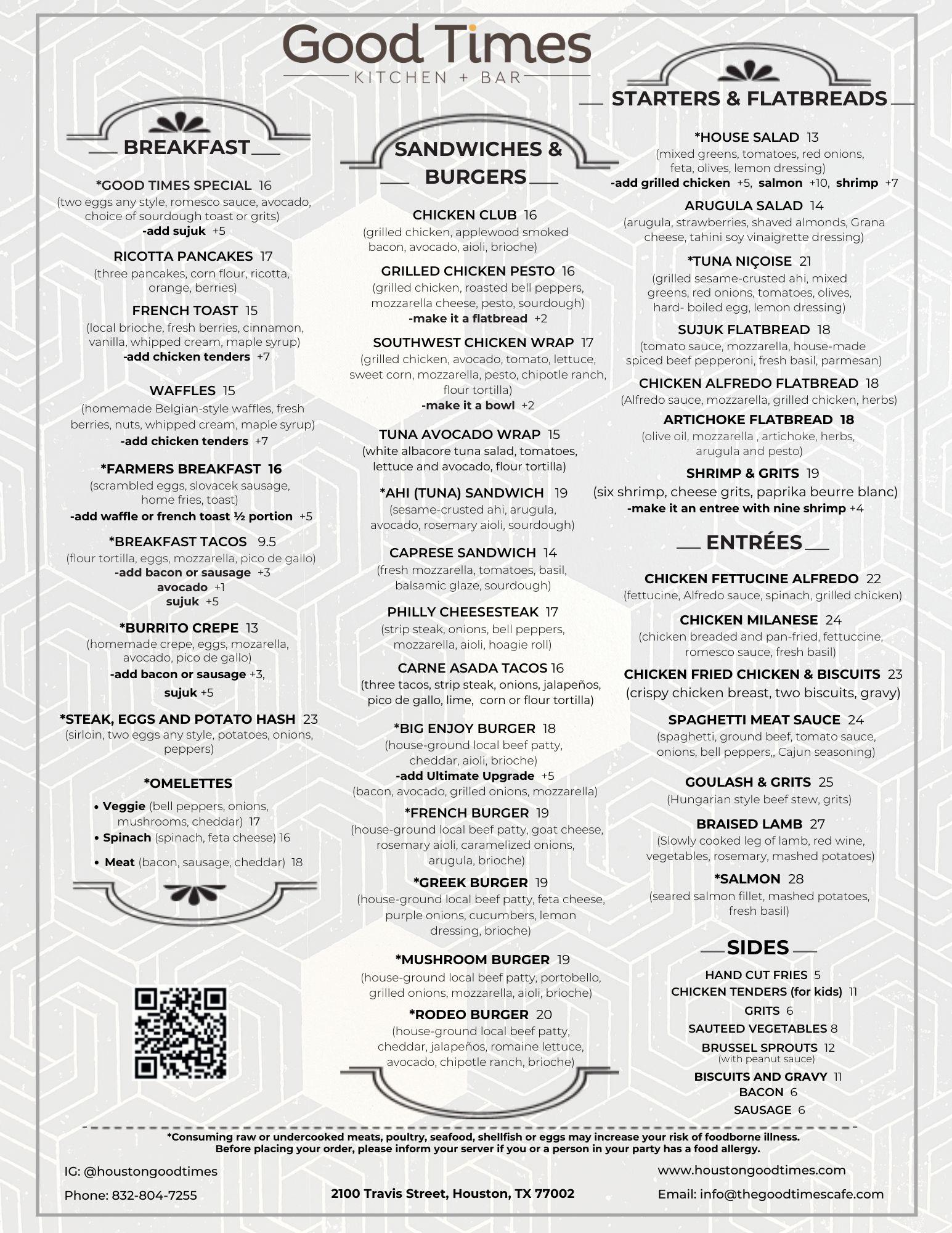 Good Times
KITCHEN + BAR

BREAKFAST

*GOOD TIMES SPECIAL 16
(two eggs any style, romesco sauce, avocado, choice of sourdough toast or grits)
-add sujuk +5

RICOTTA PANCAKES 17
(three pancakes, corn flour, ricotta, orange, berries)

FRENCH TOAST 15
(local brioche, fresh berries, cinnamon, vanilla, whipped cream, maple syrup)
-add chicken tenders +7

WAFFLES 15
(homemade Belgian-style waffles, fresh berries, nuts, whipped cream, maple syrup)
-add chicken tenders +7

*FARMERS BREAKFAST 16
(scrambled eggs, slovacek sausage, home fries, toast)
-add waffle or french toast ½ portion +5

*BREAKFAST TACOS 9.5
(flour tortilla, eggs, mozzarella, pico de gallo)
-add bacon or sausage +3
avocado +1
sujuk +5

*BURRITO CREPE 13
(homemade crepe, eggs, mozarella, avocado, pico de gallo)
-add bacon or sausage +3,
sujuk +5

*STEAK, EGGS AND POTATO HASH 23
(sirloin, two eggs any style, potatoes, onions, peppers)

*OMELETTES
• Veggie (bell peppers, onions, mushrooms, cheddar) 17
• Spinach (spinach, feta cheese) 16
• Meat (bacon, sausage, cheddar) 18

SANDWICHES & BURGERS

CHICKEN CLUB 16
(grilled chicken, applewood smoked bacon, avocado, aioli, brioche)

GRILLED CHICKEN PESTO 16
(grilled chicken, roasted bell peppers, mozzarella cheese, pesto, sourdough)
-make it a flatbread +2

SOUTHWEST CHICKEN WRAP 17
(grilled chicken, avocado, tomato, lettuce, sweet corn, mozzarella, pesto, chipotle ranch, flour tortilla)
-make it a bowl +2

TUNA AVOCADO WRAP 15
(white albacore tuna salad, tomatoes, lettuce and avocado, flour tortilla)

*AHI (TUNA) SANDWICH 19
(sesame-crusted ahi, arugula, avocado, rosemary aioli, sourdough)

CAPRESE SANDWICH 14
(fresh mozzarella, tomatoes, basil, balsamic glaze, sourdough)

PHILLY CHEESESTEAK 17
(strip steak, onions, bell peppers, mozzarella, aioli, hoagie roll)

CARNE ASADA TACOS 16
(three tacos, strip steak, onions, jalapeños, pico de gallo, lime, corn or flour tortilla)

*BIG ENJOY BURGER 18
(house-ground local beef patty, cheddar, aioli, brioche)
-add Ultimate Upgrade +5
(bacon, avocado, grilled onions, mozzarella)

*FRENCH BURGER 19
(house-ground local beef patty, goat cheese, rosemary aioli, caramelized onions, arugula, brioche)

*GREEK BURGER 19
(house-ground local beef patty, feta cheese, purple onions, cucumbers, lemon dressing, brioche)

*MUSHROOM BURGER 19
(house-ground local beef patty, portobello, grilled onions, mozzarella, aioli, brioche)

*RODEO BURGER 20
(house-ground local beef patty, cheddar, jalapeños, romaine lettuce, avocado, chipotle ranch, brioche)

STARTERS & FLATBREADS

*HOUSE SALAD 13
(mixed greens, tomatoes, red onions, feta, olives, lemon dressing)
-add grilled chicken +5, salmon +10, shrimp +7

ARUGULA SALAD 14
(arugula, strawberries, shaved almonds, Grana cheese, tahini soy vinaigrette dressing)

*TUNA NIÇOISE 21
(grilled sesame-crusted ahi, mixed greens, red onions, tomatoes, olives, hard- boiled egg, lemon dressing)

SUJUK FLATBREAD 18
(tomato sauce, mozzarella, house-made spiced beef pepperoni, fresh basil, parmesan)

CHICKEN ALFREDO FLATBREAD 18
(Alfredo sauce, mozzarella, grilled chicken, herbs)

ARTICHOKE FLATBREAD 18
(olive oil, mozzarella , artichoke, herbs, arugula and pesto)

SHRIMP & GRITS 19
(six shrimp, cheese grits, paprika beurre blanc)
-make it an entree with nine shrimp +4

ENTRÉES

CHICKEN FETTUCINE ALFREDO 22
(fettucine, Alfredo sauce, spinach, grilled chicken)

CHICKEN MILANESE 24
(chicken breaded and pan-fried, fettuccine, romesco sauce, fresh basil)

CHICKEN FRIED CHICKEN & BISCUITS 23
(crispy chicken breast, two biscuits, gravy)

SPAGHETTI MEAT SAUCE 24
(spaghetti, ground beef, tomato sauce, onions, bell peppers,, Cajun seasoning)

GOULASH & GRITS 25
(Hungarian style beef stew, grits)

BRAISED LAMB 27
(Slowly cooked leg of lamb, red wine, vegetables, rosemary, mashed potatoes)

*SALMON 28
(seared salmon fillet, mashed potatoes, fresh basil)

SIDES

HAND CUT FRIES 5
CHICKEN TENDERS (for kids) 11
GRITS 6
SAUTEED VEGETABLES 8
BRUSSEL SPROUTS 12
(with peanut sauce)
BISCUITS AND GRAVY 11
BACON 6
SAUSAGE 6

*Consuming raw or undercooked meats, poultry, seafood, shellfish or eggs may increase your risk of foodborne illness.
Before placing your order, please inform your server if you or a person in your party has a food allergy.

IG: @houstongoodtimes
Phone: 832-804-7255
2100 Travis Street, Houston, TX 77002
www.houstongoodtimes.com
Email: info@thegoodtimescafe.com